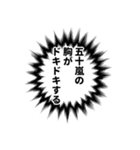 五十嵐の
胸が
ドキドキする